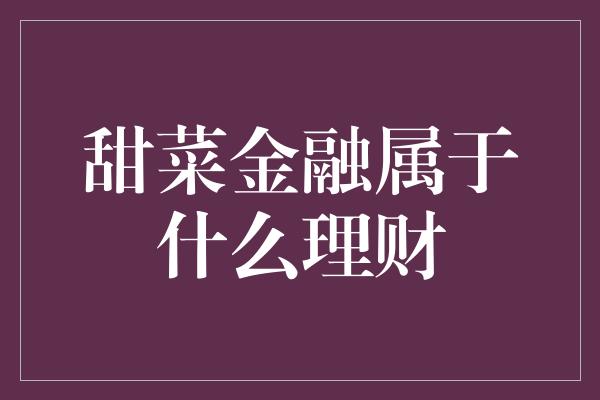 甜菜金融属于什么理财